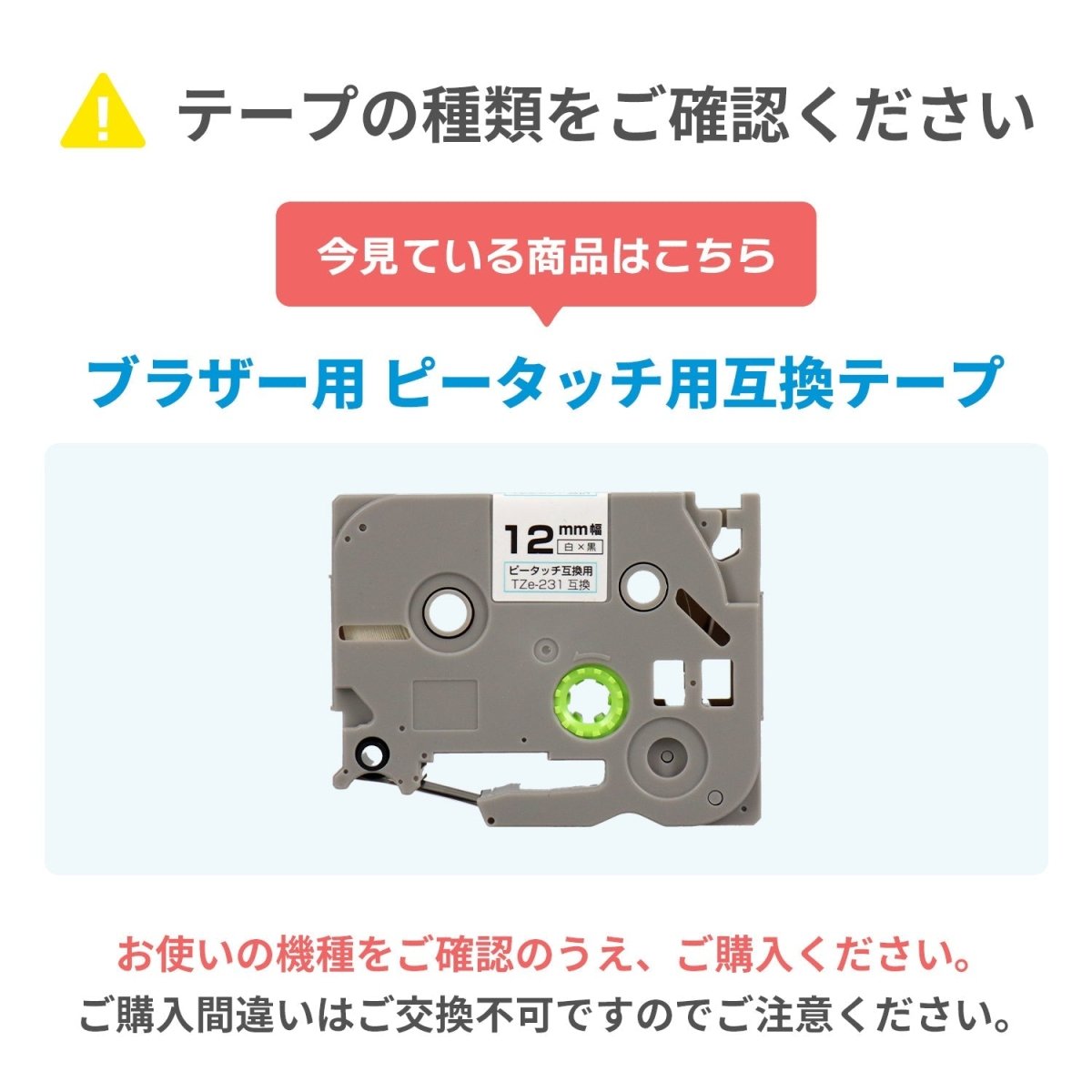 テープの種類をご確認ください

今見ている商品はこちら

ブラザー用 ピータッチ用互換テープ

12mm幅
白×黒
ピータッチ互換用
TZe-231 互換

お使いの機種をご確認のうえ、ご購入ください。
ご購入間違いはご交換不可ですのでご注意ください。